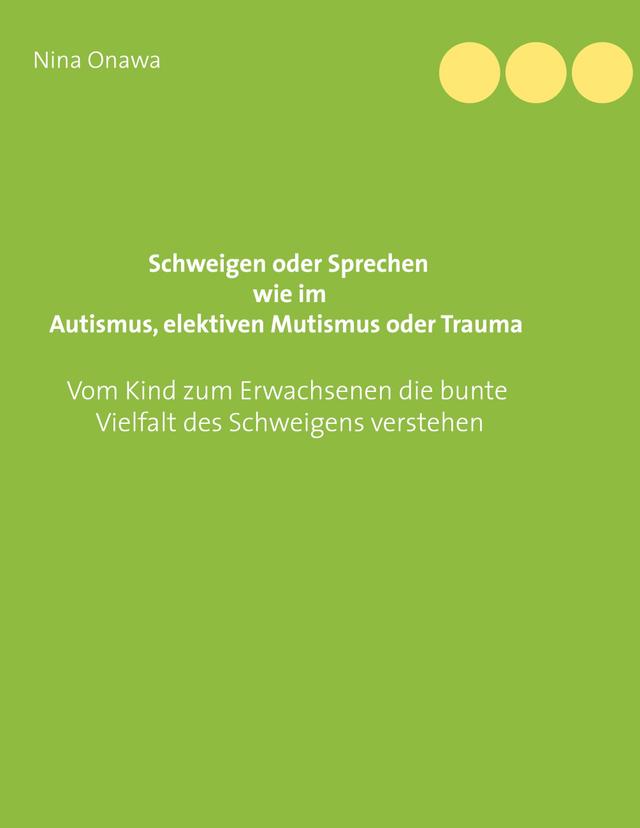 Nina Onawa

Schweigen oder Sprechen
wie im
Autismus, elektiven Mutismus oder Trauma

Vom Kind zum Erwachsenen die bunte
Vielfalt des Schweigens verstehen